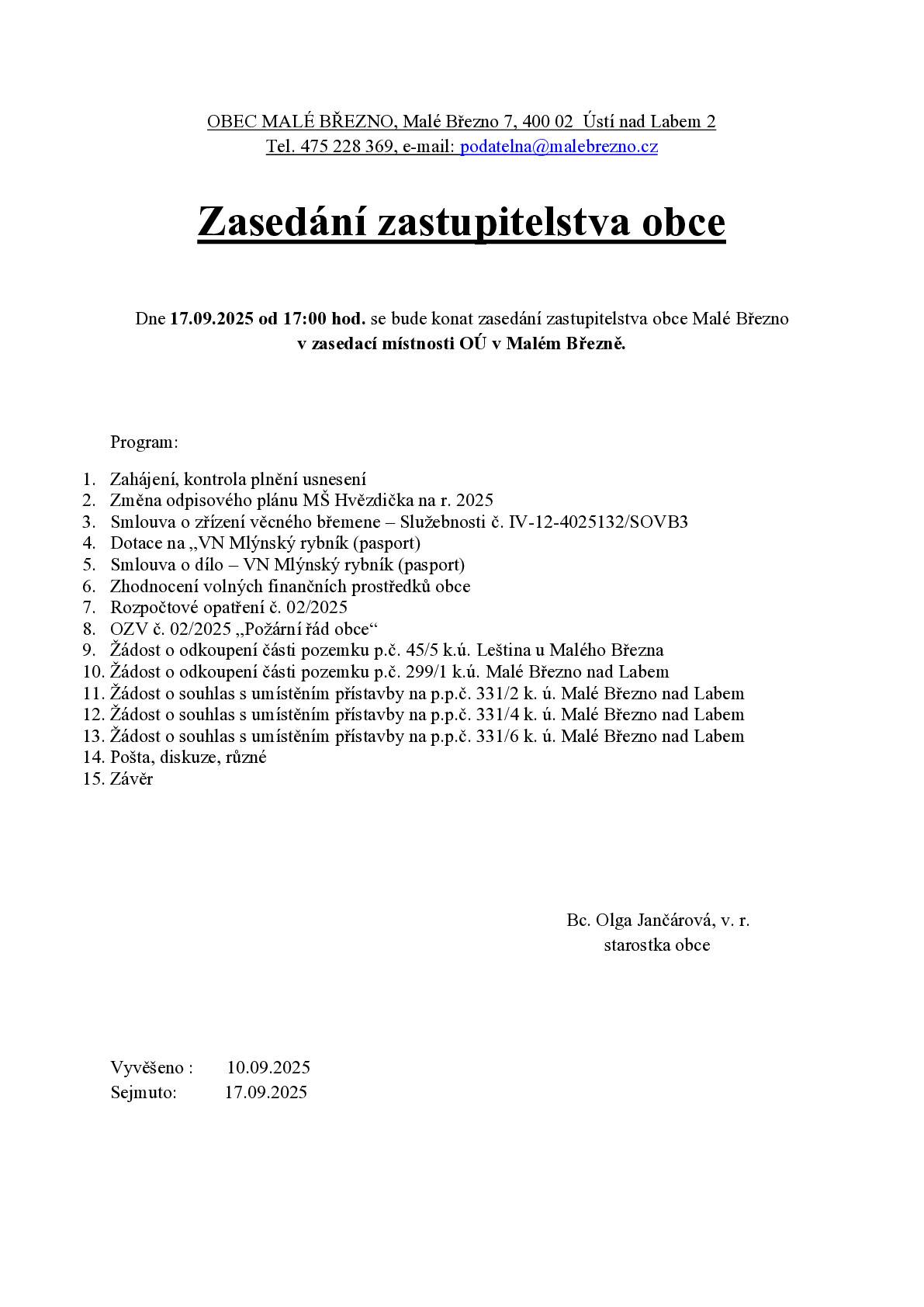 OBEC MALÉ BŘEZNO, Malé Březno 7, 400 02 Ústí nad Labem 2
Tel. 475 228 369, e-mail: podatelna@malebrezno.cz

Zasedání zastupitelstva obce

Dne 17.09.2025 od 17:00 hod. se bude konat zasedání zastupitelstva obce Malé Březno v zasedací místnosti OÚ v Malém Březně.

Program:

1. Zahájení, kontrola plnění usnesení
2. Změna odpisového plánu MŠ Hvězdička na r. 2025
3. Smlouva o zřízení věcného břemene – Služebnosti č. IV-12-4025132/SOVB3
4. Dotace na „VN Mlýnský rybník (pasport)
5. Smlouva o dílo – VN Mlýnský rybník (pasport)
6. Zhodnocení volných finančních prostředků obce
7. Rozpočtové opatření č. 02/2025
8. OZV č. 02/2025 „Požární řád obce“
9. Žádost o odkoupení části pozemku p.č. 45/5 k.ú. Leština u Malého Března
10. Žádost o odkoupení části pozemku p.č. 299/1 k.ú. Malé Březno nad Labem
11. Žádost o souhlas s umístěním přístavby na p.p.č. 331/2 k. ú. Malé Březno nad Labem
12. Žádost o souhlas s umístěním přístavby na p.p.č. 331/4 k. ú. Malé Březno nad Labem
13. Žádost o souhlas s umístěním přístavby na p.p.č. 331/6 k. ú. Malé Březno nad Labem
14. Pošta, diskuze, různé
15. Závěr

Bc. Olga Jančárová, v. r.
starostka obce

Vyvěšeno : 10.09.2025
Sejmuto: 17.09.2025